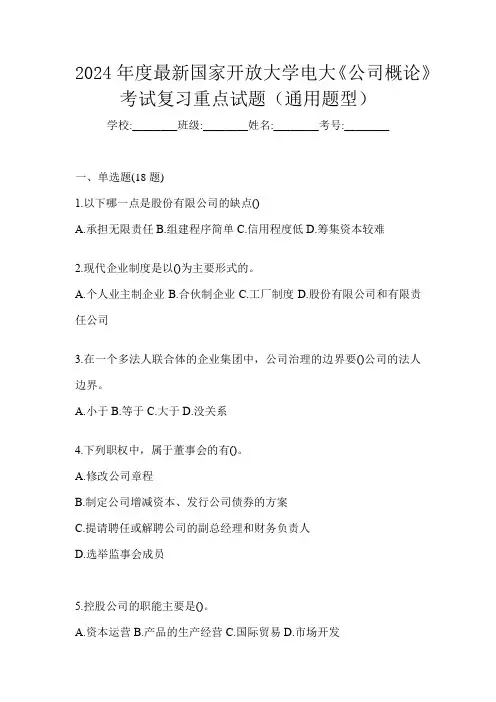 2024 年度最新国家开放大学电大《公司概论》考试复习重点试题（通用题型）

学校:________班级:________姓名:________考号:________

一、单选题(18 题)

1.以下哪一点是股份有限公司的缺点()

A.承担无限责任 B.组建程序简单 C.信用程度低 D.筹集资本较难

2.现代企业制度是以()为主要形式的。

A.个人业主制企业 B.合伙制企业 C.工厂制度 D.股份有限公司和有限责任公司

3.在一个多法人联合体的企业集团中，公司治理的边界要()公司的法人边界。

A.小于 B.等于 C.大于 D.没关系

4.下列职权中，属于董事会的有()。

A.修改公司章程

B.制定公司增减资本、发行公司债券的方案

C.提请聘任或解聘公司的副总经理和财务负责人

D.选举监事会成员

5.控股公司的职能主要是()。

A.资本运营 B.产品的生产经营 C.国际贸易 D.市场开发